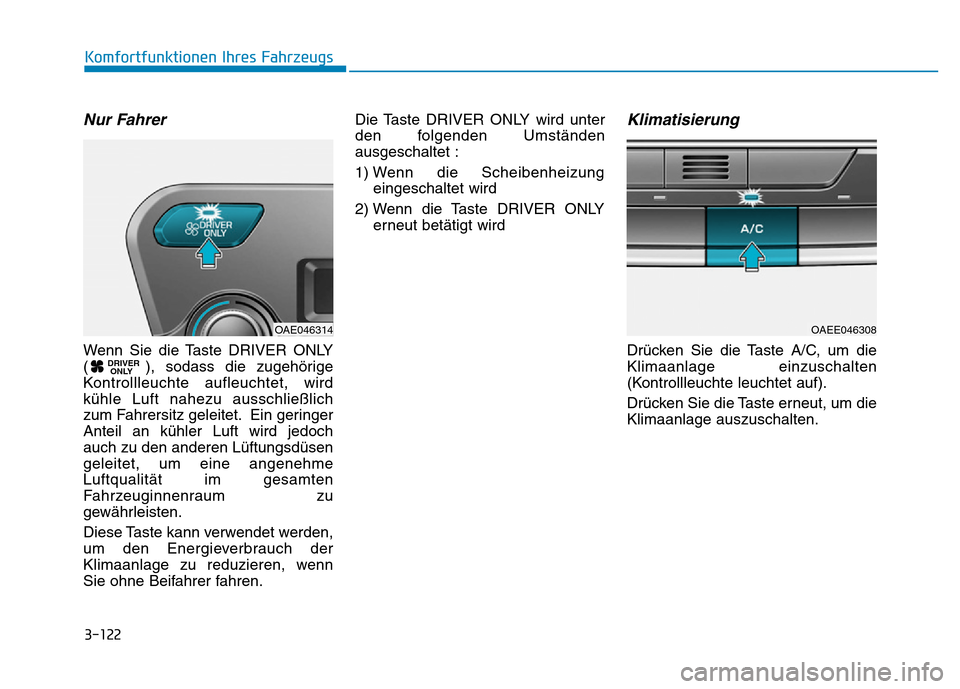 Komfortfunktionen Ihres Fahrzeugs

Nur Fahrer

DRIVER ONLY

OAE046314

Wenn Sie die Taste DRIVER ONLY ( DRIVER ONLY ), sodass die zugehörige Kontrollleuchte aufleuchtet, wird kühle Luft nahezu ausschließlich zum Fahrersitz geleitet. Ein geringer Anteil an kühler Luft wird jedoch auch zu den anderen Lüftungsdüsen geleitet, um eine angenehme Luftqualität im gesamten Fahrzeuginnenraum zu gewährleisten.

Diese Taste kann verwendet werden, um den Energieverbrauch der Klimaanlage zu reduzieren, wenn Sie ohne Beifahrer fahren.

Die Taste DRIVER ONLY wird unter den folgenden Umständen ausgeschaltet :

1) Wenn die Scheibenheizung eingeschaltet wird

2) Wenn die Taste DRIVER ONLY erneut betätigt wird

Klimatisierung

A/C

OAEE046308

Drücken Sie die Taste A/C, um die Klimaanlage einzuschalten (Kontrollleuchte leuchtet auf).

Drücken Sie die Taste erneut, um die Klimaanlage auszuschalten.

3-122

carmanualsonline.info